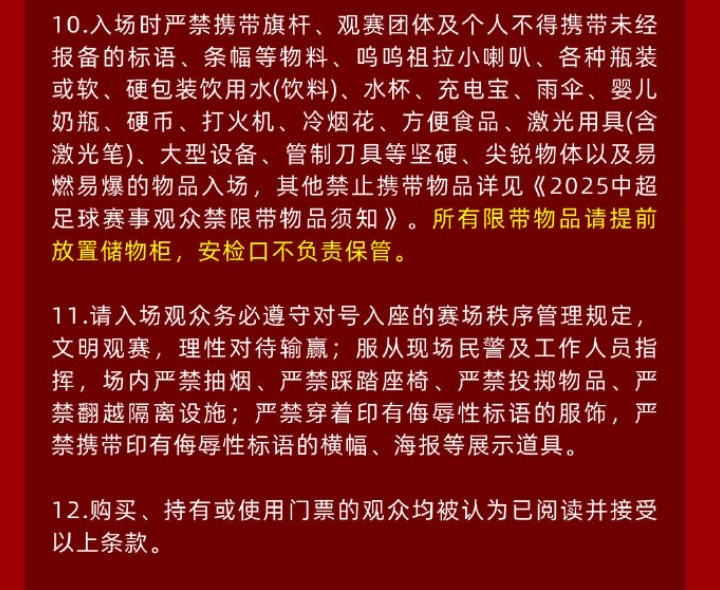 10.入场时严禁携带旗杆、观赛团体及个人不得携带未经报备的标语、条幅等物料、呜呜祖拉小喇叭、各种瓶装或软、硬包装饮用水(饮料)、水杯、充电宝、雨伞、婴儿奶瓶、硬币、打火机、冷烟花、方便食品、激光用具(含激光笔)、大型设备、管制刀具等坚硬、尖锐物体以及易燃易爆的物品入场，其他禁止携带物品详见《2025中超足球赛事观众禁限带物品须知》。所有限带物品请提前放置储物柜，安检口不负责保管。

11.请入场观众务必遵守对号入座的赛场秩序管理规定，文明观赛，理性对待输赢；服从现场民警及工作人员指挥，场内严禁抽烟、严禁踩踏座椅、严禁投掷物品、严禁翻越隔离设施；严禁穿着印有侮辱性标语的服饰，严禁携带印有侮辱性标语的横幅、海报等展示道具。

12.购买、持有或使用门票的观众均被认为已阅读并接受以上条款。